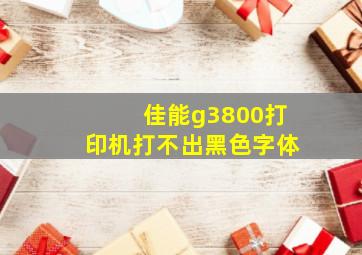 佳能g3800打印机打不出黑色字体